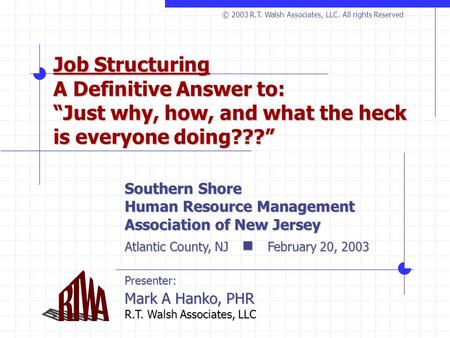 © 2003 R.T. Walsh Associates, LLC. All rights Reserved

Job Structuring
A Definitive Answer to:
“Just why, how, and what the heck is everyone doing???”

Southern Shore
Human Resource Management
Association of New Jersey
Atlantic County, NJ ■ February 20, 2003

Presenter:
Mark A Hanko, PHR
R.T. Walsh Associates, LLC

RTWA